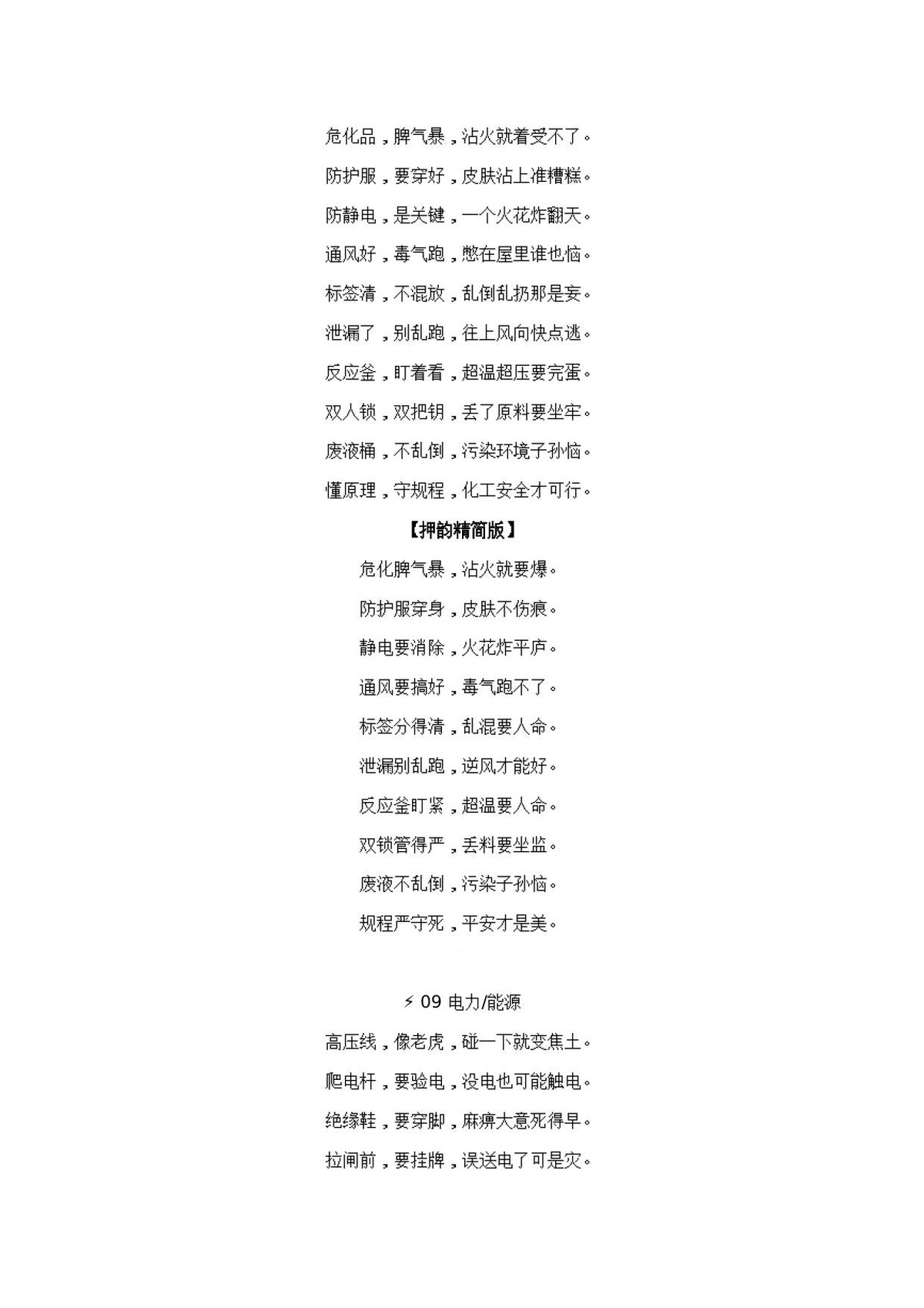 危化品，脾气暴，沾火就着受不了。

防护服，要穿好，皮肤沾上准糟糕。

防静电，是关键，一个火花炸翻天。

通风好，毒气跑，憋在屋里谁也恼。

标签清，不混放，乱倒乱扔那是妄。

泄漏了，别乱跑，往上风向快点逃。

反应釜，盯着看，超温超压要完蛋。

双人锁，双把钥，丢了原料要坐牢。

废液桶，不乱倒，污染环境子孙恼。

懂原理，守规程，化工安全才可行。

【押韵精简版】

危化脾气暴，沾火就要爆。

防护服穿身，皮肤不伤痕。

静电要消除，火花炸平庐。

通风要搞好，毒气跑不了。

标签分得清，乱混要人命。

泄漏别乱跑，逆风才能好。

反应釜盯紧，超温要人命。

双锁管得严，丢料要坐监。

废液不乱倒，污染子孙恼。

规程严守死，平安才是美。

⚡ 09 电力/能源

高压线，像老虎，碰一下就变焦土。

爬电杆，要验电，没电也可能触电。

绝缘鞋，要穿脚，麻痹大意死得早。

拉闸前，要挂牌，误送电了可是灾。